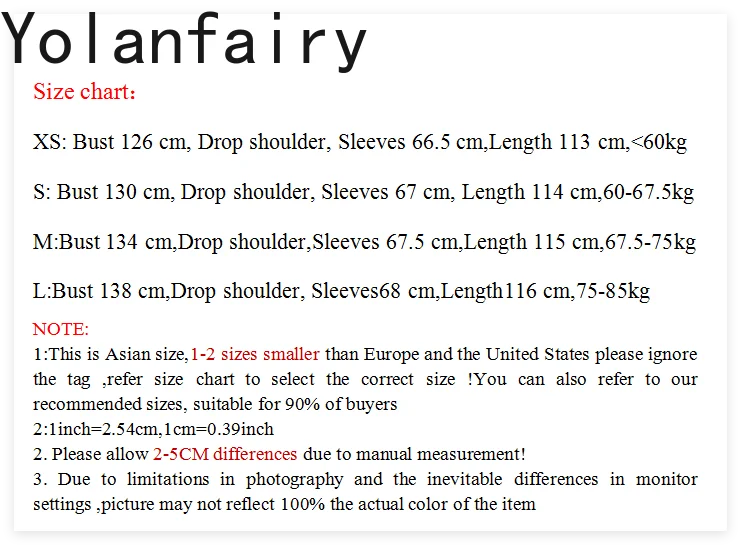 Yolanfairy

Size chart:

XS: Bust 126 cm, Drop shoulder, Sleeves 66.5 cm,Length 113 cm,<60kg

S: Bust 130 cm, Drop shoulder, Sleeves 67 cm, Length 114 cm,60-67.5kg

M:Bust 134 cm,Drop shoulder,Sleeves 67.5 cm,Length 115 cm,67.5-75kg

L:Bust 138 cm,Drop shoulder, Sleeves68 cm,Length116 cm,75-85kg

NOTE:
1:This is Asian size,1-2 sizes smaller than Europe and the United States please ignore the tag ,refer size chart to select the correct size !You can also refer to our recommended sizes, suitable for 90% of buyers
2:1inch=2.54cm,1cm=0.39inch
2. Please allow 2-5CM differences due to manual measurement!
3. Due to limitations in photography and the inevitable differences in monitor settings ,picture may not reflect 100% the actual color of the item